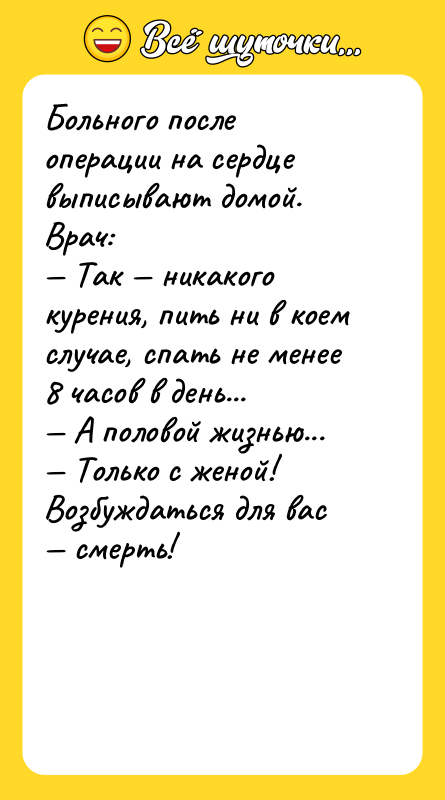 Всё шуточки...

Больного после операции на сердце выписывают домой. Врач:
— Так — никакого курения, пить ни в коем случае, спать не менее 8 часов в день...
— А половой жизнью...
— Только с женой! Возбуждаться для вас — смерть!